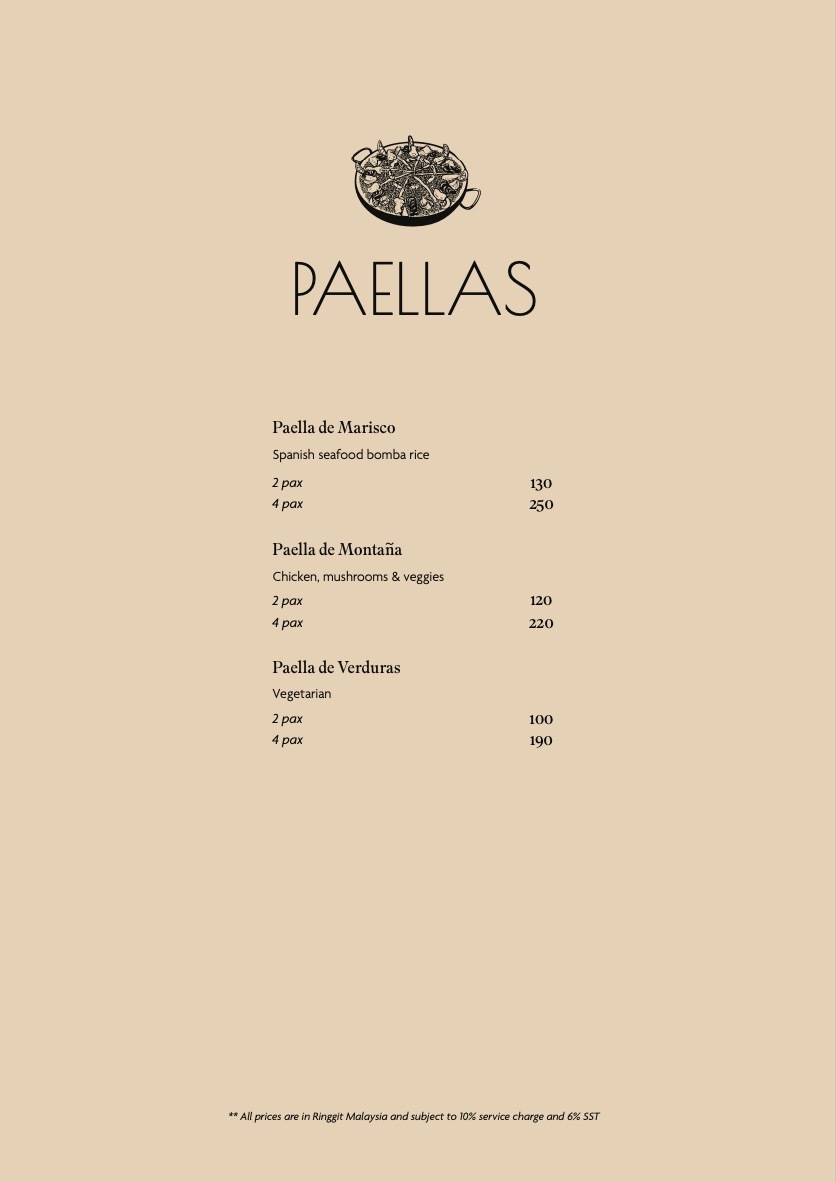 PAELLAS

Paella de Marisco
Spanish seafood bomba rice
2 pax 130
4 pax 250

Paella de Montaña
Chicken, mushrooms & veggies
2 pax 120
4 pax 220

Paella de Verduras
Vegetarian
2 pax 100
4 pax 190

** All prices are in Ringgit Malaysia and subject to 10% service charge and 6% SST